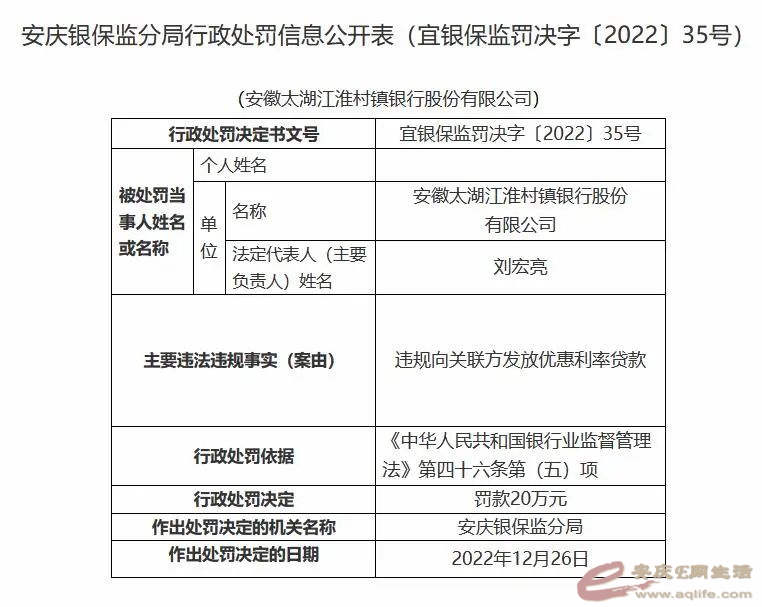 安庆银保监分局行政处罚信息公开表（宜银保监罚决字〔2022〕35号）

（安徽太湖江淮村镇银行股份有限公司）

| 行政处罚决定书文号 | | | 宜银保监罚决字〔2022〕35号 |
|---|---|---|---|
| 被处罚当事人姓名或名称 | 个人姓名 | | |
| | 单位 | 名称 | 安徽太湖江淮村镇银行股份有限公司 |
| | | 法定代表人（主要负责人）姓名 | 刘宏亮 |
| 主要违法违规事实（案由） | | | 违规向关联方发放优惠利率贷款 |
| 行政处罚依据 | | | 《中华人民共和国银行业监督管理法》第四十六条第（五）项 |
| 行政处罚决定 | | | 罚款20万元 |
| 作出处罚决定的机关名称 | | | 安庆银保监分局 |
| 作出处罚决定的日期 | | | 2022年12月26日 |

安庆E网生活
www.aqlife.com